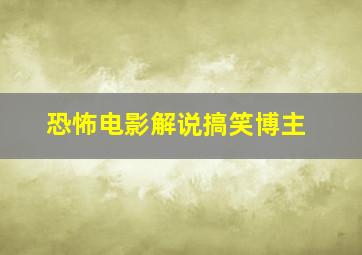 恐怖电影解说搞笑博主